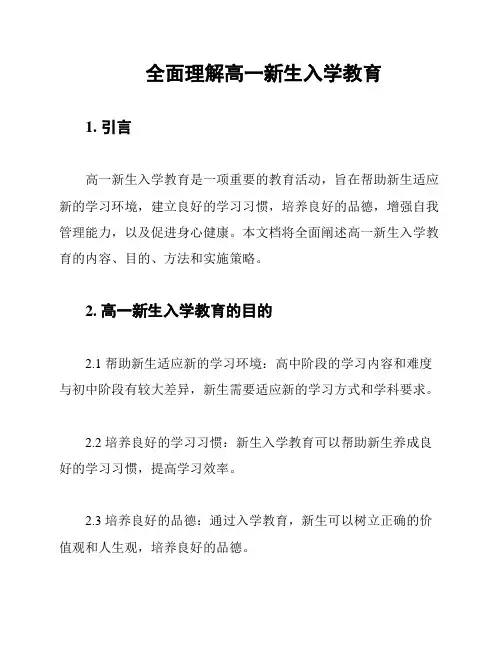 全面理解高一新生入学教育

1. 引言

高一新生入学教育是一项重要的教育活动，旨在帮助新生适应新的学习环境，建立良好的学习习惯，培养良好的品德，增强自我管理能力，以及促进身心健康。本文档将全面阐述高一新生入学教育的内容、目的、方法和实施策略。

2. 高一新生入学教育的目的

2.1 帮助新生适应新的学习环境：高中阶段的学习内容和难度与初中阶段有较大差异，新生需要适应新的学习方式和学科要求。

2.2 培养良好的学习习惯：新生入学教育可以帮助新生养成良好的学习习惯，提高学习效率。

2.3 培养良好的品德：通过入学教育，新生可以树立正确的价值观和人生观，培养良好的品德。